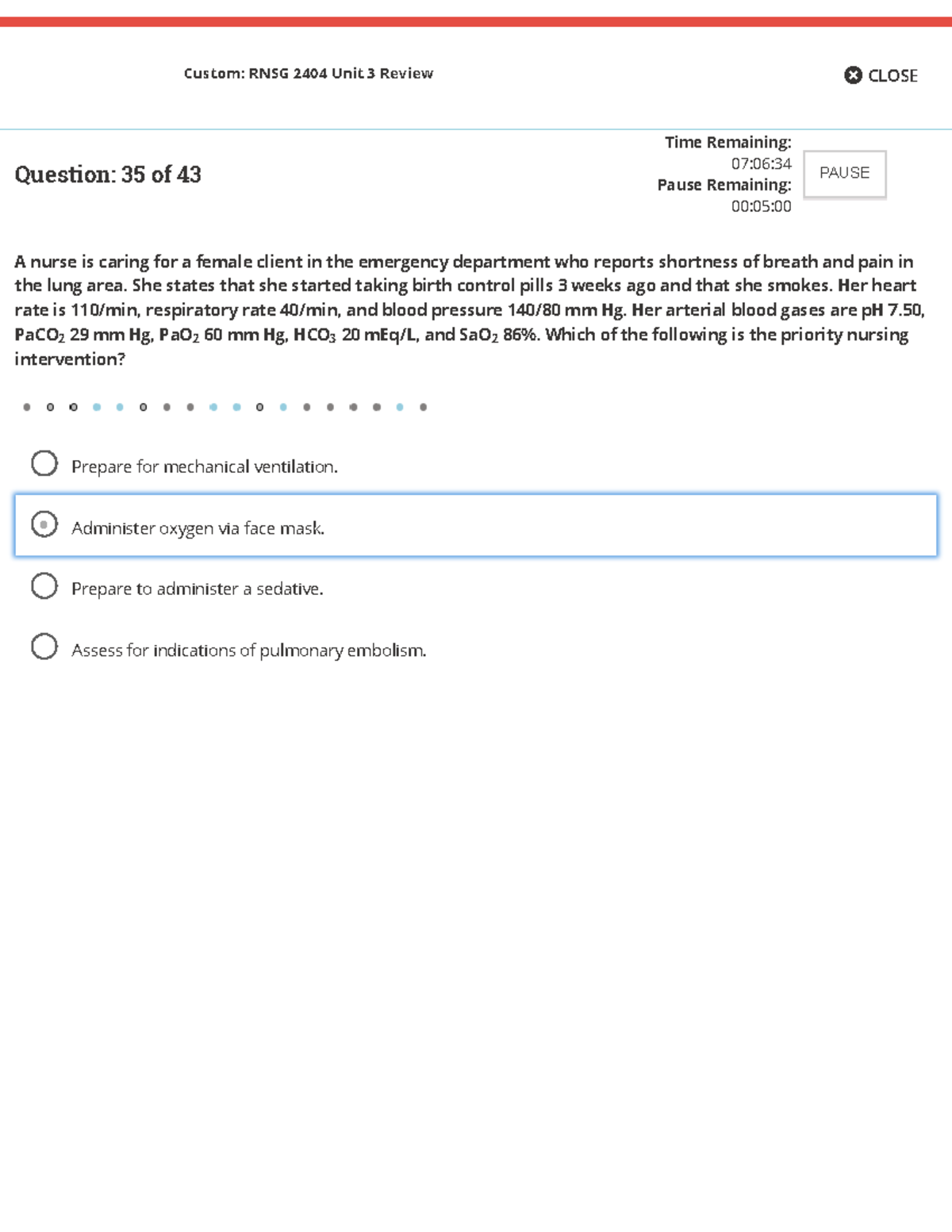 Custom: RNSG 2404 Unit 3 Review

CLOSE

Question: 35 of 43

Time Remaining:
07:06:34
Pause Remaining:
00:05:00

PAUSE

A nurse is caring for a female client in the emergency department who reports shortness of breath and pain in the lung area. She states that she started taking birth control pills 3 weeks ago and that she smokes. Her heart rate is 110/min, respiratory rate 40/min, and blood pressure 140/80 mm Hg. Her arterial blood gases are pH 7.50, $PaCO_2$ 29 mm Hg, $PaO_2$ 60 mm Hg, $HCO_3$ 20 mEq/L, and $SaO_2$ 86%. Which of the following is the priority nursing intervention?

Prepare for mechanical ventilation.

Administer oxygen via face mask.

Prepare to administer a sedative.

Assess for indications of pulmonary embolism.